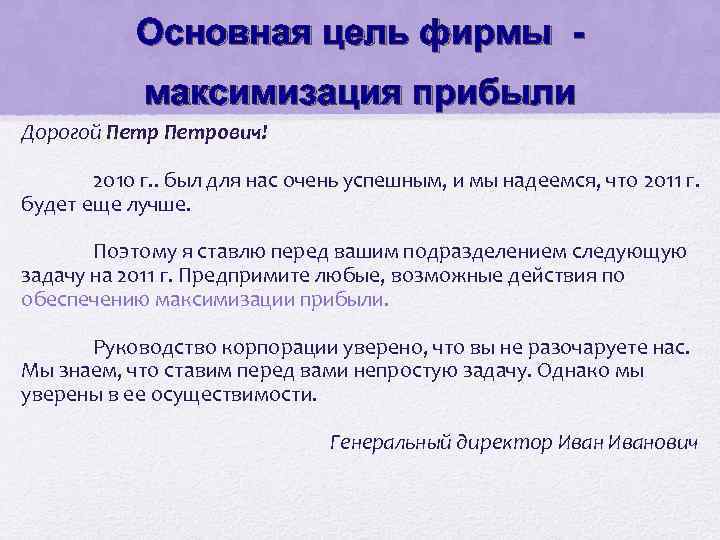 Основная цель фирмы - максимизация прибыли

Дорогой Петр Петрович!

2010 г.. был для нас очень успешным, и мы надеемся, что 2011 г. будет еще лучше.

Поэтому я ставлю перед вашим подразделением следующую задачу на 2011 г. Предпримите любые, возможные действия по обеспечению максимизации прибыли.

Руководство корпорации уверено, что вы не разочаруете нас. Мы знаем, что ставим перед вами непростую задачу. Однако мы уверены в ее осуществимости.

Генеральный директор Иван Иванович